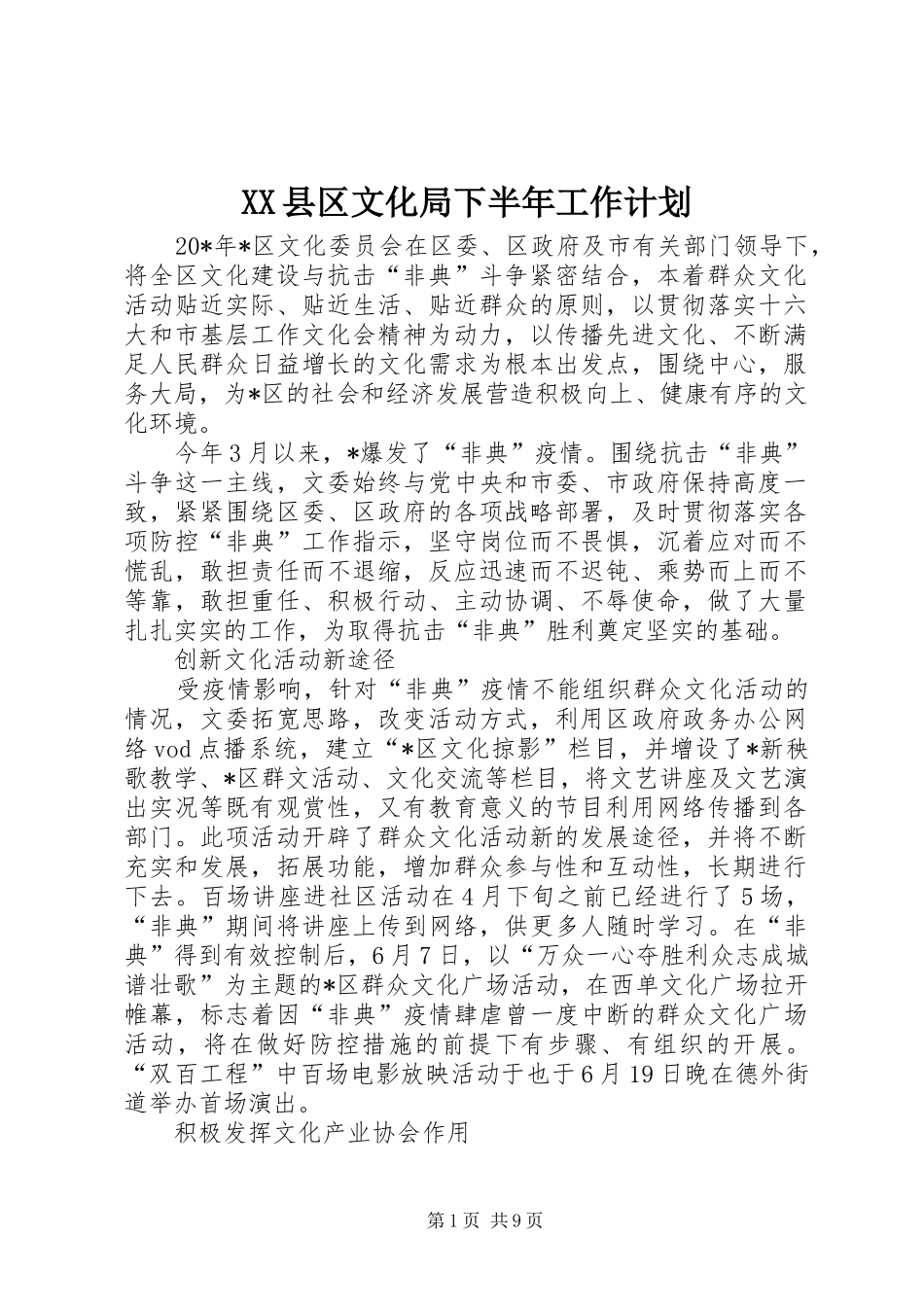 XX县区文化局下半年工作计划

20*年*区文化委员会在区委、区政府及市有关部门领导下，将全区文化建设与抗击“非典”斗争紧密结合，本着群众文化活动贴近实际、贴近生活、贴近群众的原则，以贯彻落实十六大和市基层工作文化会精神为动力，以传播先进文化、不断满足人民群众日益增长的文化需求为根本出发点，围绕中心，服务大局，为*区的社会和经济发展营造积极向上、健康有序的文化环境。

今年3月以来，*爆发了“非典”疫情。围绕抗击“非典”斗争这一主线，文委始终与党中央和市委、市政府保持高度一致，紧紧围绕区委、区政府的各项战略部署，及时贯彻落实各项防控“非典”工作指示，坚守岗位而不畏惧，沉着应对而不慌乱，敢担责任而不退缩，反应迅速而不迟钝、乘势而上而不等靠，敢担重任、积极行动、主动协调、不辱使命，做了大量扎扎实实的工作，为取得抗击“非典”胜利奠定坚实的基础。

创新文化活动新途径

受疫情影响，针对“非典”疫情不能组织群众文化活动的情况，文委拓宽思路，改变活动方式，利用区政府政务办公网络vod点播系统，建立“*区文化掠影”栏目，并增设了*新秧歌教学、*区群文活动、文化交流等栏目，将文艺讲座及文艺演出实况等既有观赏性，又有教育意义的节目利用网络传播到各部门。此项活动开辟了群众文化活动新的发展途径，并将不断充实和发展，拓展功能，增加群众参与性和互动性，长期进行下去。百场讲座进社区活动在4月下旬之前已经进行了5场，“非典”期间将讲座上传到网络，供更多人随时学习。在“非典”得到有效控制后，6月7日，以“万众一心夺胜利众志成城谱壮歌”为主题的*区群众文化广场活动，在西单文化广场拉开帷幕，标志着因“非典”疫情肆虐曾一度中断的群众文化广场活动，将在做好防控措施的前提下有步骤、有组织的开展。“双百工程”中百场电影放映活动于也于6月19日晚在德外街道举办首场演出。

积极发挥文化产业协会作用

第1页 共9页